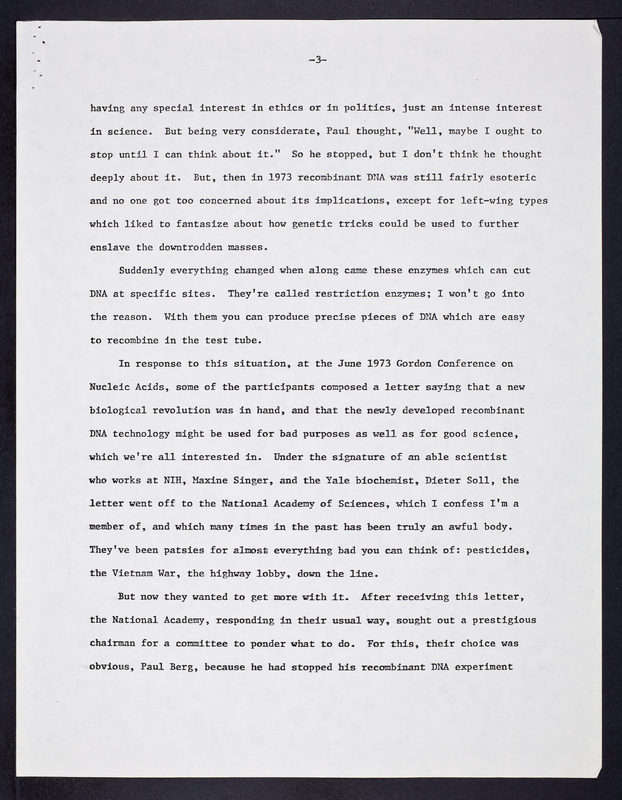 -3-

having any special interest in ethics or in politics, just an intense interest in science. But being very considerate, Paul thought, "Well, maybe I ought to stop until I can think about it." So he stopped, but I don't think he thought deeply about it. But, then in 1973 recombinant DNA was still fairly esoteric and no one got too concerned about its implications, except for left-wing types which liked to fantasize about how genetic tricks could be used to further enslave the downtrodden masses.

Suddenly everything changed when along came these enzymes which can cut DNA at specific sites. They're called restriction enzymes; I won't go into the reason. With them you can produce precise pieces of DNA which are easy to recombine in the test tube.

In response to this situation, at the June 1973 Gordon Conference on Nucleic Acids, some of the participants composed a letter saying that a new biological revolution was in hand, and that the newly developed recombinant DNA technology might be used for bad purposes as well as for good science, which we're all interested in. Under the signature of an able scientist who works at NIH, Maxine Singer, and the Yale biochemist, Dieter Soll, the letter went off to the National Academy of Sciences, which I confess I'm a member of, and which many times in the past has been truly an awful body. They've been patsies for almost everything bad you can think of: pesticides, the Vietnam War, the highway lobby, down the line.

But now they wanted to get more with it. After receiving this letter, the National Academy, responding in their usual way, sought out a prestigious chairman for a committee to ponder what to do. For this, their choice was obvious, Paul Berg, because he had stopped his recombinant DNA experiment